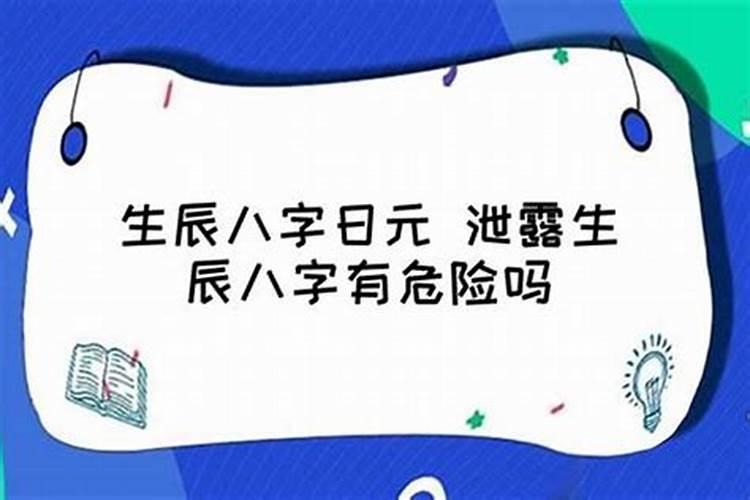 生辰八字日元 泄露生辰八字有危险吗